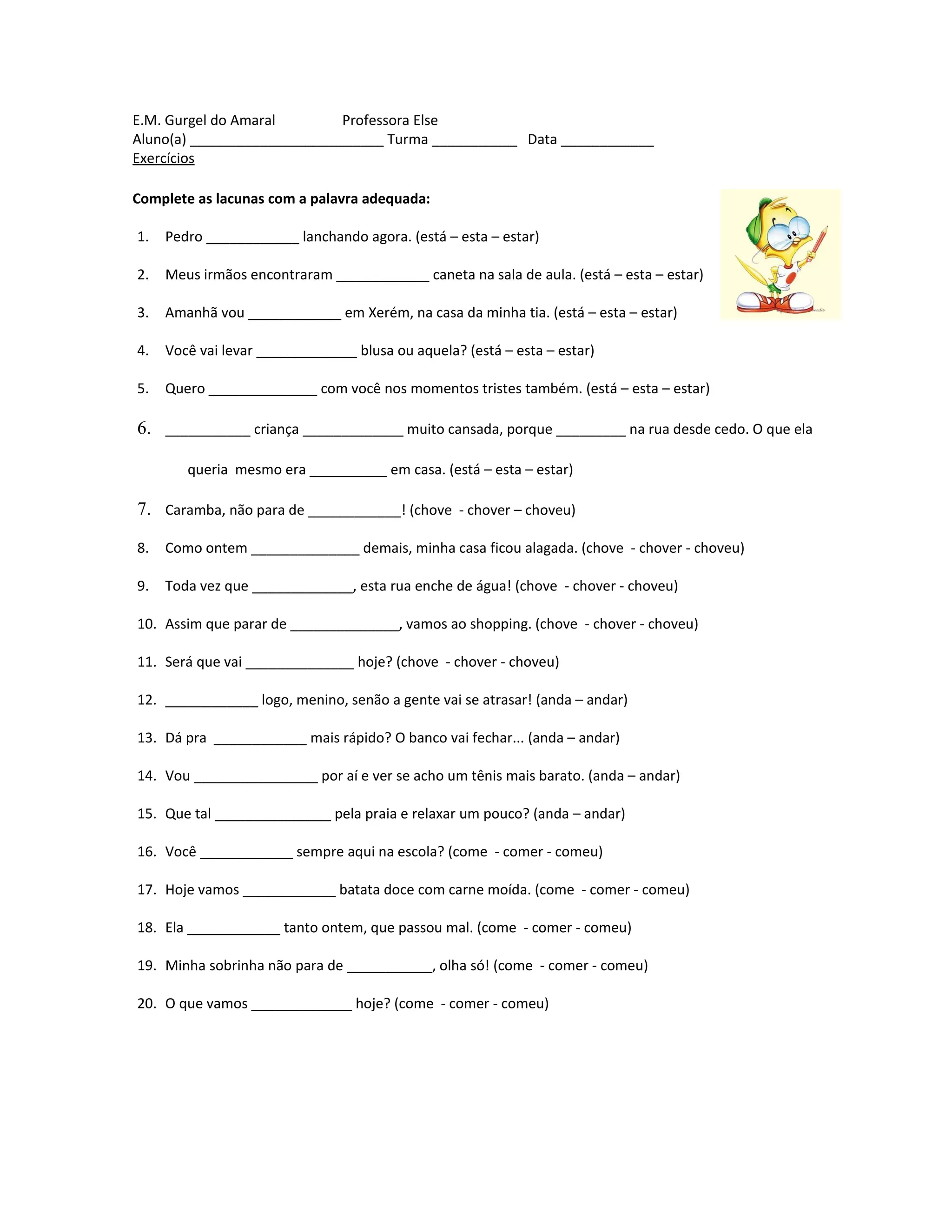 E.M. Gurgel do Amaral Professora Else
Aluno(a) __________________________ Turma ___________ Data ____________
Exercícios

**Complete as lacunas com a palavra adequada:**

1. Pedro ____________ lanchando agora. (está – esta – estar)
2. Meus irmãos encontraram ____________ caneta na sala de aula. (está – esta – estar)
3. Amanhã vou ____________ em Xerém, na casa da minha tia. (está – esta – estar)
4. Você vai levar _____________ blusa ou aquela? (está – esta – estar)
5. Quero ______________ com você nos momentos tristes também. (está – esta – estar)
6. ___________ criança _____________ muito cansada, porque _________ na rua desde cedo. O que ela queria mesmo era __________ em casa. (está – esta – estar)
7. Caramba, não para de ____________! (chove - chover – choveu)
8. Como ontem ______________ demais, minha casa ficou alagada. (chove - chover - choveu)
9. Toda vez que _____________, esta rua enche de água! (chove - chover - choveu)
10. Assim que parar de ______________, vamos ao shopping. (chove - chover - choveu)
11. Será que vai ______________ hoje? (chove - chover - choveu)
12. ____________ logo, menino, senão a gente vai se atrasar! (anda – andar)
13. Dá pra ____________ mais rápido? O banco vai fechar... (anda – andar)
14. Vou ________________ por aí e ver se acho um tênis mais barato. (anda – andar)
15. Que tal _______________ pela praia e relaxar um pouco? (anda – andar)
16. Você ____________ sempre aqui na escola? (come - comer - comeu)
17. Hoje vamos ____________ batata doce com carne moída. (come - comer - comeu)
18. Ela ____________ tanto ontem, que passou mal. (come - comer - comeu)
19. Minha sobrinha não para de ___________, olha só! (come - comer - comeu)
20. O que vamos _____________ hoje? (come - comer - comeu)